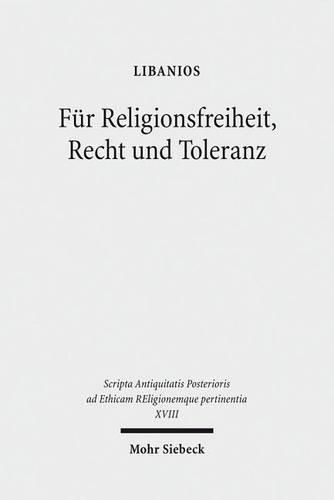 LIBANIOS

Für Religionsfreiheit, Recht und Toleranz

Scripta Antiquitatis Posterioris ad Ethicam REligionemque pertinentia XVIII

Mohr Siebeck